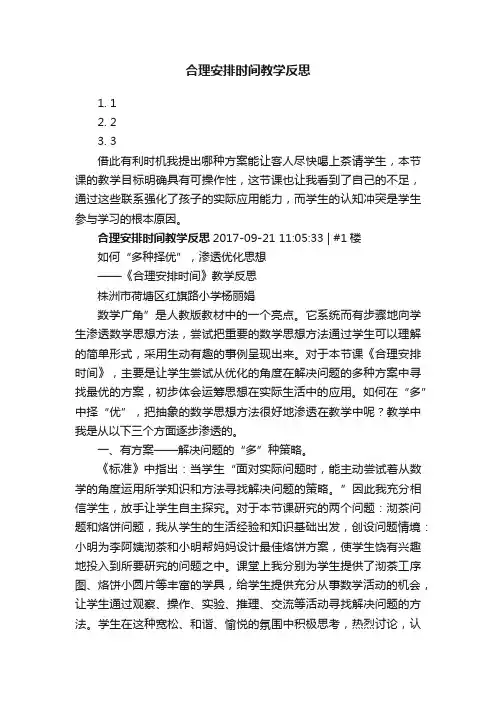 合理安排时间教学反思

1. 1
2. 2
3. 3

借此有利时机我提出哪种方案能让客人尽快喝上茶请学生，本节课的教学目标明确具有可操作性，这节课也让我看到了自己的不足，通过这些联系强化了孩子的实际应用能力，而学生的认知冲突是学生参与学习的根本原因。

合理安排时间教学反思 2017-09-21 11:05:33 | #1 楼

如何“多种择优”，渗透优化思想

——《合理安排时间》教学反思

株洲市荷塘区红旗路小学杨丽娟

数学广角”是人教版教材中的一个亮点。它系统而有步骤地向学生渗透数学思想方法，尝试把重要的数学思想方法通过学生可以理解的简单形式，采用生动有趣的事例呈现出来。对于本节课《合理安排时间》，主要是让学生尝试从优化的角度在解决问题的多种方案中寻找最优的方案，初步体会运筹思想在实际生活中的应用。如何在“多”中择“优”，把抽象的数学思想方法很好地渗透在教学中呢？教学中我是从以下三个方面逐步渗透的。

一、有方案——解决问题的“多”种策略。

《标准》中指出：当学生“面对实际问题时，能主动尝试着从数学的角度运用所学知识和方法寻找解决问题的策略。”因此我充分相信学生，放手让学生自主探究。对于本节课研究的两个问题：沏茶问题和烙饼问题，我从学生的生活经验和知识基础出发，创设问题情境：小明为李阿姨沏茶和小明帮妈妈设计最佳烙饼方案，使学生饶有兴趣地投入到所要研究的问题之中。课堂上我分别为学生提供了沏茶工序图、烙饼小圆片等丰富的学具，给学生提供充分从事数学活动的机会，让学生通过观察、操作、实验、推理、交流等活动寻找解决问题的方法。学生在这种宽松、和谐、愉悦的氛围中积极思考，热烈讨论，认